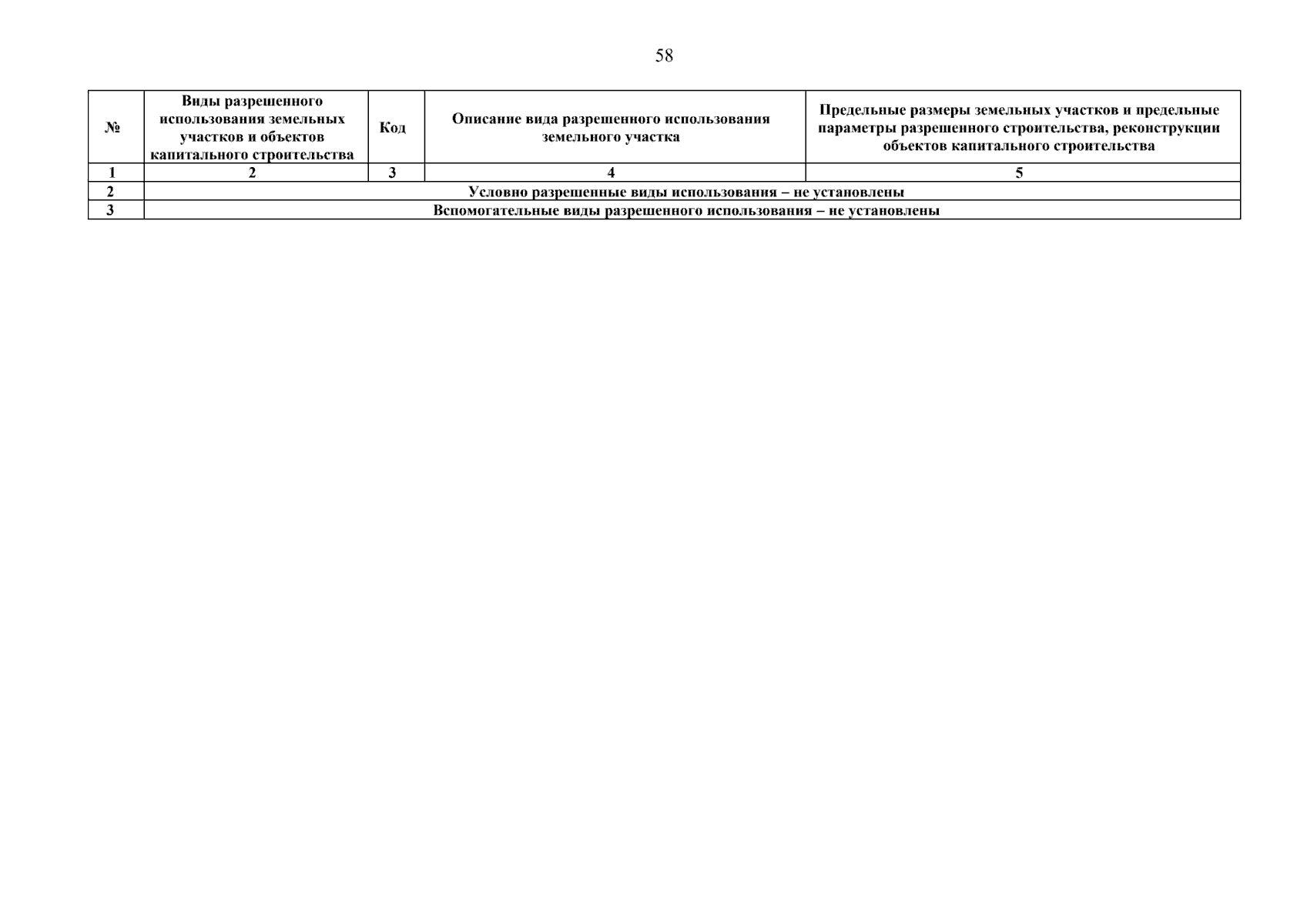 58

| № | Виды разрешенного использования земельных участков и объектов капитального строительства | Код | Описание вида разрешенного использования земельного участка | Предельные размеры земельных участков и предельные параметры разрешенного строительства, реконструкции объектов капитального строительства |
|---|---|---|---|---|
| 1 | 2 | 3 | 4 | 5 |
| 2 | Условно разрешенные виды использования – не установлены | | | |
| 3 | Вспомогательные виды разрешенного использования – не установлены | | | |